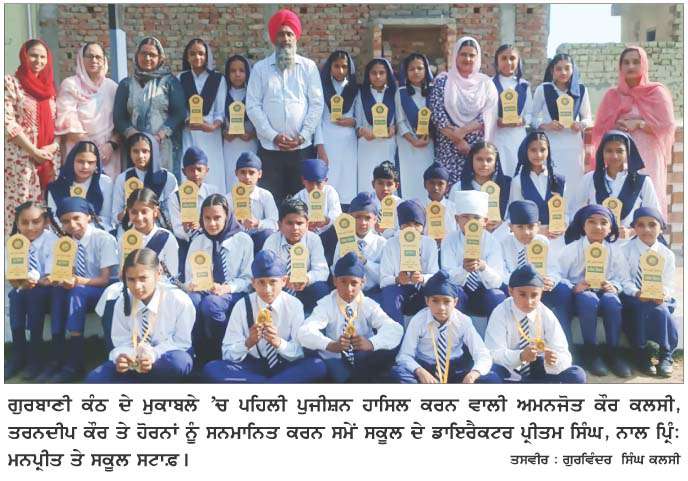 ਗੁਰਬਾਣੀ ਕੰਠ ਦੇ ਮੁਕਾਬਲੇ 'ਚ ਪਹਿਲੀ ਪੁਜੀਸ਼ਨ ਹਾਸਿਲ ਕਰਨ ਵਾਲੀ ਅਮਨਜੋਤ ਕੌਰ ਕਲਸੀ, ਤਰਨਦੀਪ ਕੌਰ ਤੇ ਹੋਰਨਾਂ ਨੂੰ ਸਨਮਾਨਿਤ ਕਰਨ ਸਮੇਂ ਸਕੂਲ ਦੇ ਡਾਇਰੈਕਟਰ ਪ੍ਰੀਤਮ ਸਿੰਘ, ਨਾਲ ਪ੍ਰਿੰ: ਮਨਪ੍ਰੀਤ ਤੇ ਸਕੂਲ ਸਟਾਫ਼।

ਤਸਵੀਰ : ਗੁਰਵਿੰਦਰ ਸਿੰਘ ਕਲਸੀ